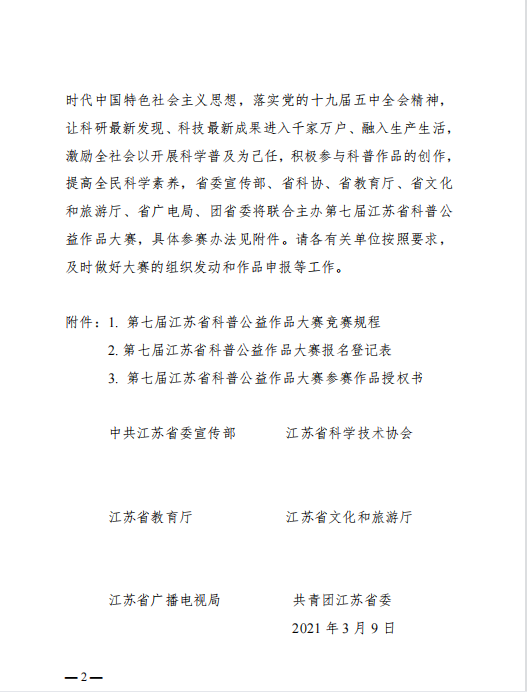 时代中国特色社会主义思想，落实党的十九届五中全会精神，让科研最新发现、科技最新成果进入千家万户、融入生产生活，激励全社会以开展科学普及为己任，积极参与科普作品的创作，提高全民科学素养，省委宣传部、省科协、省教育厅、省文化和旅游厅、省广电局、团省委将联合主办第七届江苏省科普公益作品大赛，具体参赛办法见附件。请各有关单位按照要求，及时做好大赛的组织发动和作品申报等工作。

附件：1. 第七届江苏省科普公益作品大赛竞赛规程
2. 第七届江苏省科普公益作品大赛报名登记表
3. 第七届江苏省科普公益作品大赛参赛作品授权书

中共江苏省委宣传部　　江苏省科学技术协会

江苏省教育厅　　江苏省文化和旅游厅

江苏省广播电视局　　共青团江苏省委

2021 年 3 月 9 日

—2—